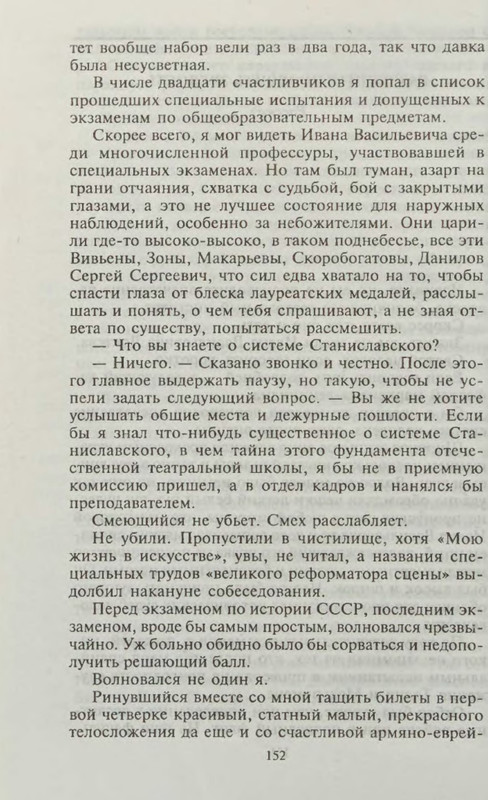 тет вообще набор вели раз в два года, так что давка была несусветная.

В числе двадцати счастливчиков я попал в список прошедших специальные испытания и допущенных к экзаменам по общеобразовательным предметам.

Скорее всего, я мог видеть Ивана Васильевича среди многочисленной профессуры, участвовавшей в специальных экзаменах. Но там был туман, азарт на грани отчаяния, схватка с судьбой, бой с закрытыми глазами, а это не лучшее состояние для наружных наблюдений, особенно за небожителями. Они царили где-то высоко-высоко, в таком поднебесье, все эти Вивьены, Зоны, Макарьевы, Скоробогатовы, Данилов Сергей Сергеевич, что сил едва хватало на то, чтобы спасти глаза от блеска лауреатских медалей, расслышать и понять, о чем тебя спрашивают, а не зная ответа по существу, попытаться рассмешить.

— Что вы знаете о системе Станиславского?

— Ничего. — Сказано звонко и честно. После этого главное выдержать паузу, но такую, чтобы не успели задать следующий вопрос. — Вы же не хотите услышать общие места и дежурные пошлости. Если бы я знал что-нибудь существенное о системе Станиславского, в чем тайна этого фундамента отечественной театральной школы, я бы не в приемную комиссию пришел, а в отдел кадров и нанялся бы преподавателем.

Смеющийся не убьет. Смех расслабляет.

Не убили. Пропустили в чистилище, хотя «Мою жизнь в искусстве», увы, не читал, а названия специальных трудов «великого реформатора сцены» выдолбил накануне собеседования.

Перед экзаменом по истории СССР, последним экзаменом, вроде бы самым простым, волновался чрезвычайно. Уж больно обидно было бы сорваться и недополучить решающий балл.

Волновался не один я.

Ринувшийся вместе со мной тащить билеты в первой четверке красивый, статный малый, прекрасного телосложения да еще и со счастливой армяно-еврей-

152